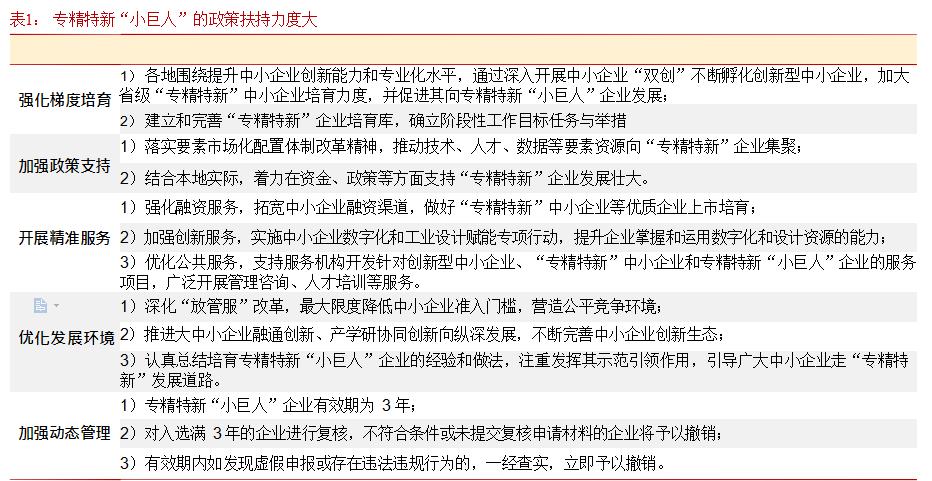 表1：专精特新“小巨人”的政策扶持力度大

| | |
|---|---|
| 强化梯度培育 | 1）各地围绕提升中小企业创新能力和专业化水平，通过深入开展中小企业“双创”不断孵化创新型中小企业，加大省级“专精特新”中小企业培育力度，并促进其向专精特新“小巨人”企业发展； |
| | 2）建立和完善“专精特新”企业培育库，确立阶段性工作目标任务与举措 |
| 加强政策支持 | 1）落实要素市场化配置体制改革精神，推动技术、人才、数据等要素资源向“专精特新”企业集聚； |
| | 2）结合本地实际，着力在资金、政策等方面支持“专精特新”企业发展壮大。 |
| 开展精准服务 | 1）强化融资服务，拓宽中小企业融资渠道，做好“专精特新”中小企业等优质企业上市培育； |
| | 2）加强创新服务，实施中小企业数字化和工业设计赋能专项行动，提升企业掌握和运用数字化和设计资源的能力； |
| | 3）优化公共服务，支持服务机构开发针对创新型中小企业、“专精特新”中小企业和专精特新“小巨人”企业的服务项目，广泛开展管理咨询、人才培训等服务。 |
| 优化发展环境 | 1）深化“放管服”改革，最大限度降低中小企业准入门槛，营造公平竞争环境； |
| | 2）推进大中小企业融通创新、产学研协同创新向纵深发展，不断完善中小企业创新生态； |
| | 3）认真总结培育专精特新“小巨人”企业的经验和做法，注重发挥其示范引领作用，引导广大中小企业走“专精特新”发展道路。 |
| 加强动态管理 | 1）专精特新“小巨人”企业有效期为 3年； |
| | 2）对入选满 3年的企业进行复核，不符合条件或未提交复核申请材料的企业将予以撤销； |
| | 3）有效期内如发现虚假申报或存在违法违规行为的，一经查实，立即予以撤销。 |